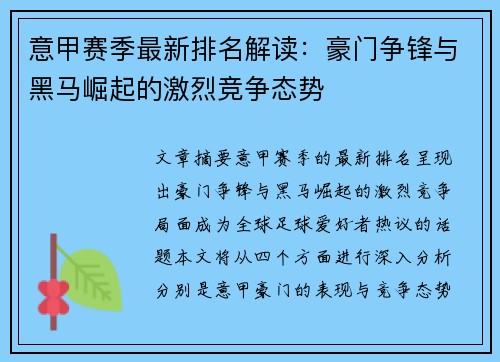 意甲赛季最新排名解读：豪门争锋与黑马崛起的激烈竞争态势

文章摘要意甲赛季的最新排名呈现出豪门争锋与黑马崛起的激烈竞争局面成为全球足球爱好者热议的话题本文将从四个方面进行深入分析分别是意甲豪门的表现与竞争态势